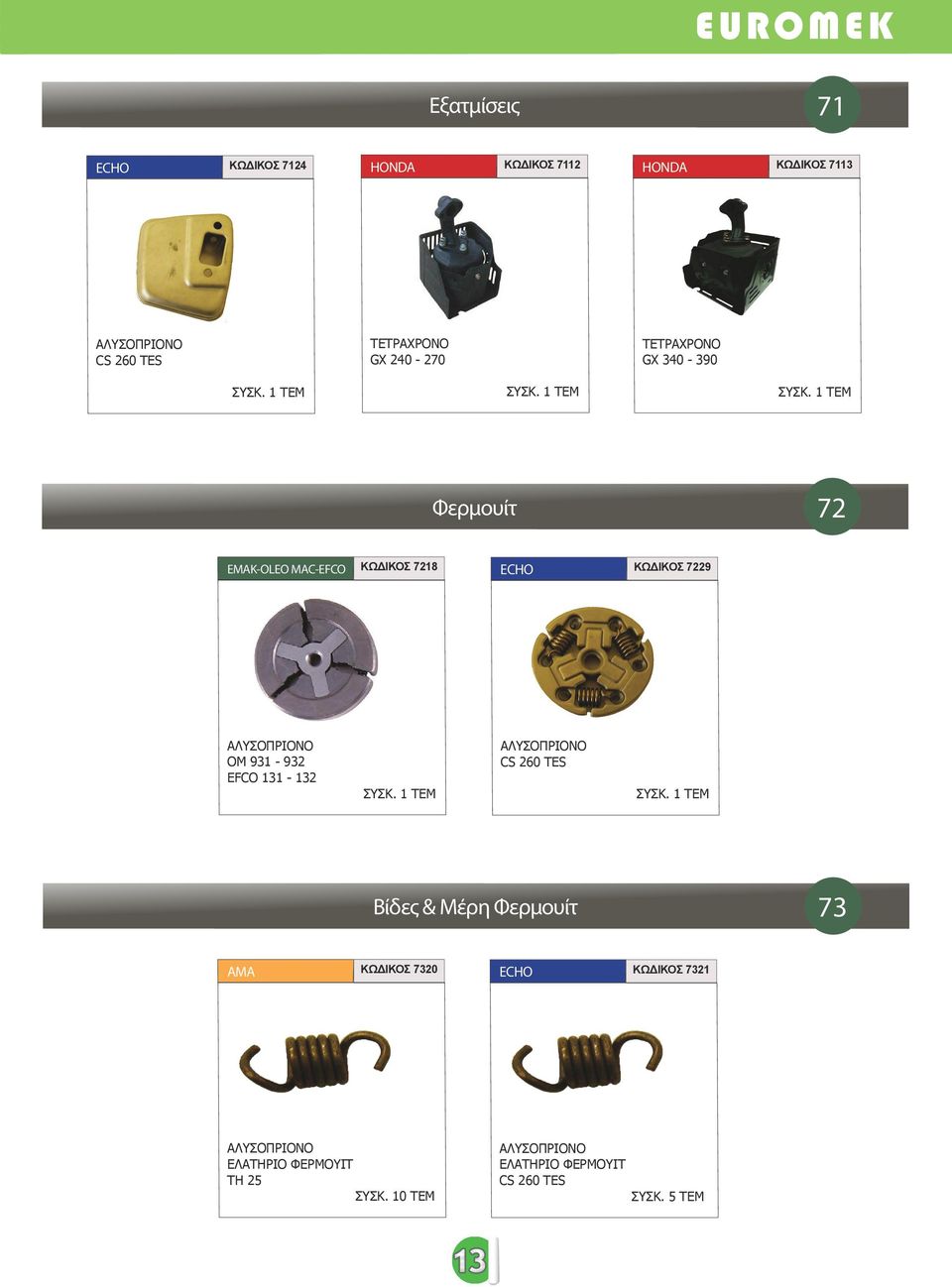 EUROMEK

Εξατμίσεις

71

ECHO
ΚΩΔΙΚΟΣ 7124

ΑΛΥΣΟΠΡΙΟΝΟ
CS 260 TES

ΣΥΣΚ. 1 ΤΕΜ

HONDA
ΚΩΔΙΚΟΣ 7112

ΤΕΤΡΑΧΡΟΝΟ
GX 240 - 270

ΣΥΣΚ. 1 ΤΕΜ

HONDA
ΚΩΔΙΚΟΣ 7113

ΤΕΤΡΑΧΡΟΝΟ
GX 340 - 390

ΣΥΣΚ. 1 ΤΕΜ

Φερμουίτ

72

EMAK-OLEO MAC-EFCO
ΚΩΔΙΚΟΣ 7218

ΑΛΥΣΟΠΡΙΟΝΟ
OM 931 - 932
EFCO 131 - 132

ΣΥΣΚ. 1 ΤΕΜ

ECHO
ΚΩΔΙΚΟΣ 7229

ΑΛΥΣΟΠΡΙΟΝΟ
CS 260 TES

ΣΥΣΚ. 1 ΤΕΜ

Βίδες & Μέρη Φερμουίτ

73

AMA
ΚΩΔΙΚΟΣ 7320

ΑΛΥΣΟΠΡΙΟΝΟ
ΕΛΑΤΗΡΙΟ ΦΕΡΜΟΥΙΤ
TH 25

ΣΥΣΚ. 10 ΤΕΜ

ECHO
ΚΩΔΙΚΟΣ 7321

ΑΛΥΣΟΠΡΙΟΝΟ
ΕΛΑΤΗΡΙΟ ΦΕΡΜΟΥΙΤ
CS 260 TES

ΣΥΣΚ. 5 ΤΕΜ

13